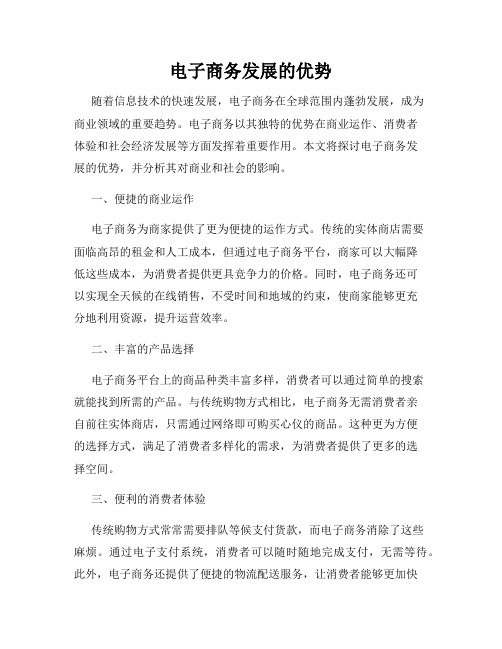 电子商务发展的优势

随着信息技术的快速发展，电子商务在全球范围内蓬勃发展，成为商业领域的重要趋势。电子商务以其独特的优势在商业运作、消费者体验和社会经济发展等方面发挥着重要作用。本文将探讨电子商务发展的优势，并分析其对商业和社会的影响。

一、便捷的商业运作

电子商务为商家提供了更为便捷的运作方式。传统的实体商店需要面临高昂的租金和人工成本，但通过电子商务平台，商家可以大幅降低这些成本，为消费者提供更具竞争力的价格。同时，电子商务还可以实现全天候的在线销售，不受时间和地域的约束，使商家能够更充分地利用资源，提升运营效率。

二、丰富的产品选择

电子商务平台上的商品种类丰富多样，消费者可以通过简单的搜索就能找到所需的产品。与传统购物方式相比，电子商务无需消费者亲自前往实体商店，只需通过网络即可购买心仪的商品。这种更为方便的选择方式，满足了消费者多样化的需求，为消费者提供了更多的选择空间。

三、便利的消费者体验

传统购物方式常常需要排队等候支付货款，而电子商务消除了这些麻烦。通过电子支付系统，消费者可以随时随地完成支付，无需等待。此外，电子商务还提供了便捷的物流配送服务，让消费者能够更加快